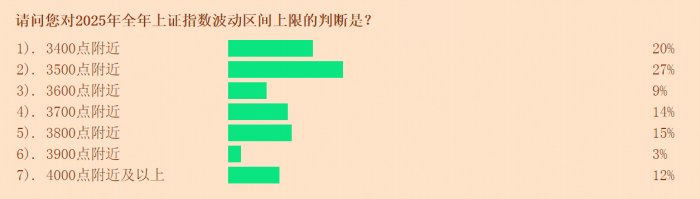 请问您对2025年全年上证指数波动区间上限的判断是？

1）. 3400点附近 20%
2）. 3500点附近 27%
3）. 3600点附近 9%
4）. 3700点附近 14%
5）. 3800点附近 15%
6）. 3900点附近 3%
7）. 4000点附近及以上 12%